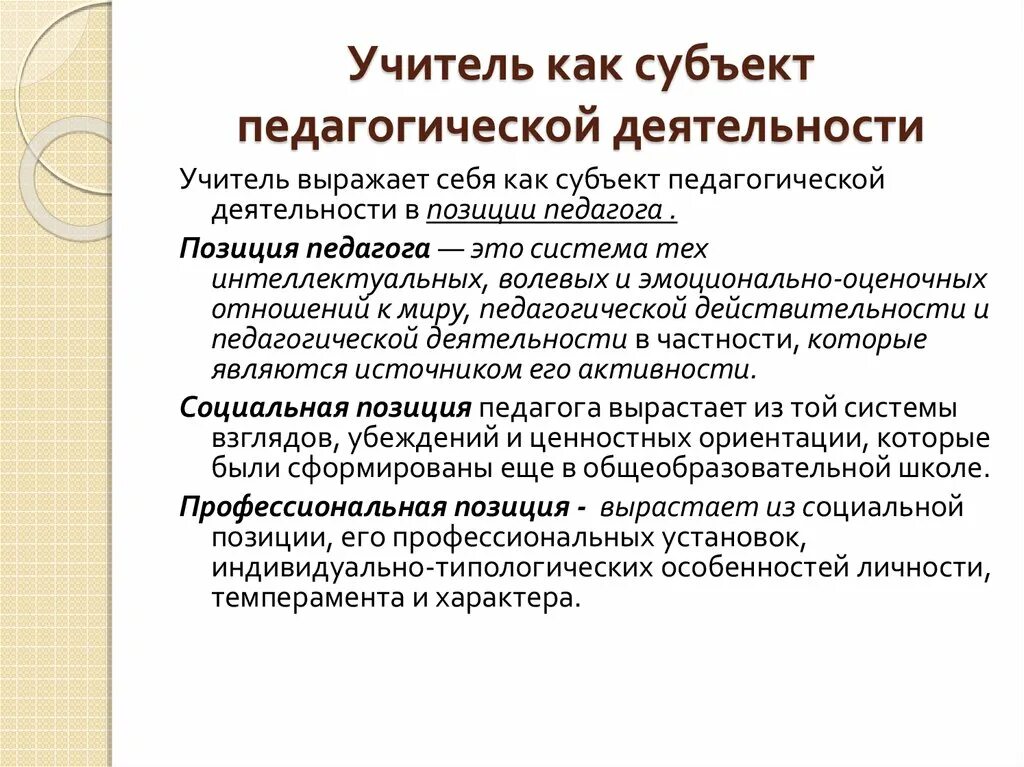 Учитель как субъект педагогической деятельности

Учитель выражает себя как субъект педагогической деятельности в позиции педагога .

Позиция педагога — это система тех интеллектуальных, волевых и эмоционально-оценочных отношений к миру, педагогической действительности и педагогической деятельности в частности, которые являются источником его активности.

Социальная позиция педагога вырастает из той системы взглядов, убеждений и ценностных ориентации, которые были сформированы еще в общеобразовательной школе.

Профессиональная позиция - вырастает из социальной позиции, его профессиональных установок, индивидуально-типологических особенностей личности, темперамента и характера.